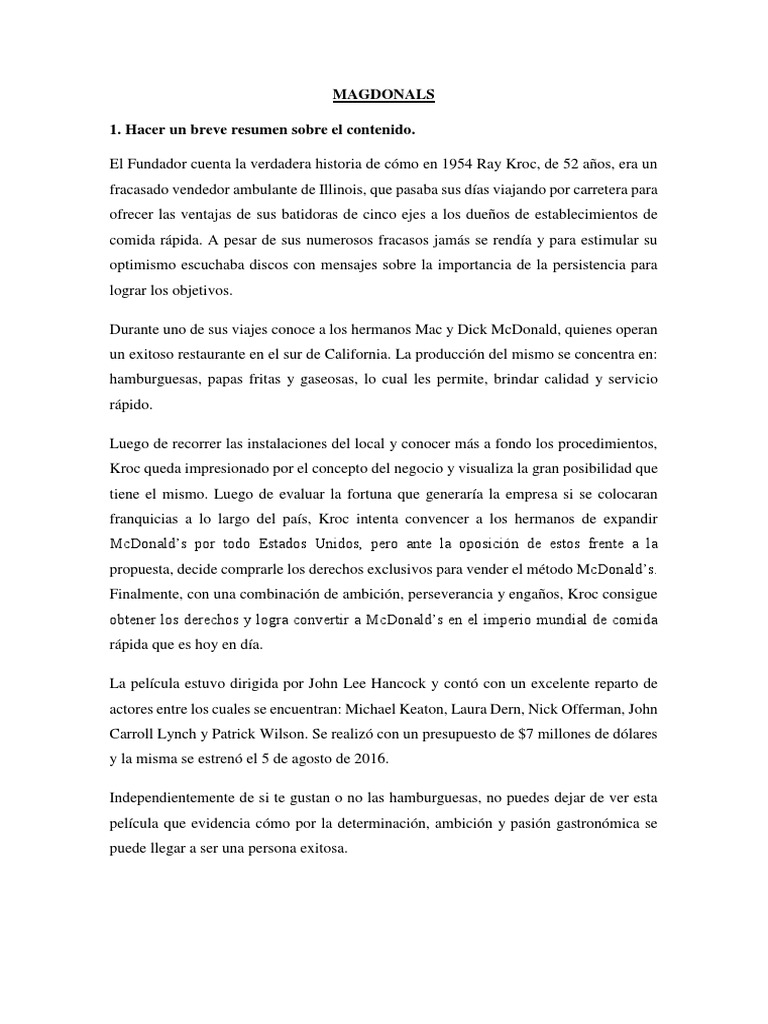 MAGDONALS

1. Hacer un breve resumen sobre el contenido.

El Fundador cuenta la verdadera historia de cómo en 1954 Ray Kroc, de 52 años, era un fracasado vendedor ambulante de Illinois, que pasaba sus días viajando por carretera para ofrecer las ventajas de sus batidoras de cinco ejes a los dueños de establecimientos de comida rápida. A pesar de sus numerosos fracasos jamás se rendía y para estimular su optimismo escuchaba discos con mensajes sobre la importancia de la persistencia para lograr los objetivos.

Durante uno de sus viajes conoce a los hermanos Mac y Dick McDonald, quienes operan un exitoso restaurante en el sur de California. La producción del mismo se concentra en: hamburguesas, papas fritas y gaseosas, lo cual les permite, brindar calidad y servicio rápido.

Luego de recorrer las instalaciones del local y conocer más a fondo los procedimientos, Kroc queda impresionado por el concepto del negocio y visualiza la gran posibilidad que tiene el mismo. Luego de evaluar la fortuna que generaría la empresa si se colocaran franquicias a lo largo del país, Kroc intenta convencer a los hermanos de expandir McDonald's por todo Estados Unidos, pero ante la oposición de estos frente a la propuesta, decide comprarle los derechos exclusivos para vender el método McDonald's. Finalmente, con una combinación de ambición, perseverancia y engaños, Kroc consigue obtener los derechos y logra convertir a McDonald's en el imperio mundial de comida rápida que es hoy en día.

La película estuvo dirigida por John Lee Hancock y contó con un excelente reparto de actores entre los cuales se encuentran: Michael Keaton, Laura Dern, Nick Offerman, John Carroll Lynch y Patrick Wilson. Se realizó con un presupuesto de $7 millones de dólares y la misma se estrenó el 5 de agosto de 2016.

Independientemente de si te gustan o no las hamburguesas, no puedes dejar de ver esta película que evidencia cómo por la determinación, ambición y pasión gastronómica se puede llegar a ser una persona exitosa.